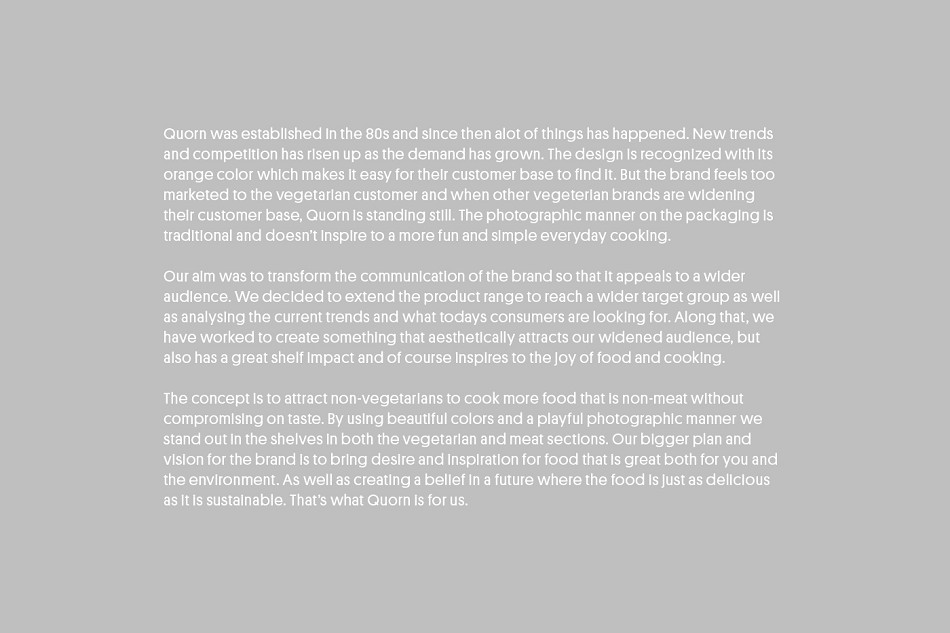 Quorn was established in the 80s and since then alot of things has happened. New trends and competition has risen up as the demand has grown. The design is recognized with its orange color which makes it easy for their customer base to find it. But the brand feels too marketed to the vegetarian customer and when other vegeterian brands are widening their customer base, Quorn is standing still. The photographic manner on the packaging is traditional and doesn't inspire to a more fun and simple everyday cooking.

Our aim was to transform the communication of the brand so that it appeals to a wider audience. We decided to extend the product range to reach a wider target group as well as analysing the current trends and what todays consumers are looking for. Along that, we have worked to create something that aesthetically attracts our widened audience, but also has a great shelf impact and of course inspires to the joy of food and cooking.

The concept is to attract non-vegetarians to cook more food that is non-meat without compromising on taste. By using beautiful colors and a playful photographic manner we stand out in the shelves in both the vegetarian and meat sections. Our bigger plan and vision for the brand is to bring desire and inspiration for food that is great both for you and the environment. As well as creating a belief in a future where the food is just as delicious as it is sustainable. That's what Quorn is for us.